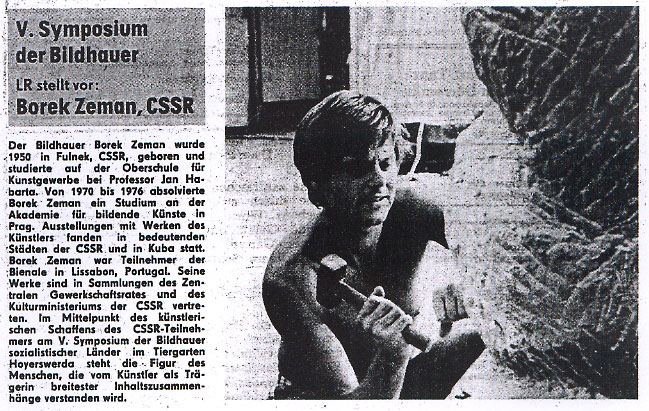 V. Symposium der Bildhauer

LR stellt vor:

Borek Zeman, CSSR

Der Bildhauer Borek Zeman wurde 1950 in Fulnek, CSSR, geboren und studierte auf der Oberschule für Kunstgewerbe bei Professor Jan Habarta. Von 1970 bis 1976 absolvierte Borek Zeman ein Studium an der Akademie für bildende Künste in Prag. Ausstellungen mit Werken des Künstlers fanden in bedeutenden Städten der CSSR und in Kuba statt. Borek Zeman war Teilnehmer der Bienale in Lissabon, Portugal. Seine Werke sind in Sammlungen des Zentralen Gewerkschaftsrates und des Kulturministeriums der CSSR vertreten. Im Mittelpunkt des künstlerischen Schaffens des CSSR-Teilnehmers am V. Symposium der Bildhauer sozialistischer Länder im Tiergarten Hoyerswerda steht die Figur des Menschen, die vom Künstler als Trägerin breitester Inhaltszusammenhänge verstanden wird.